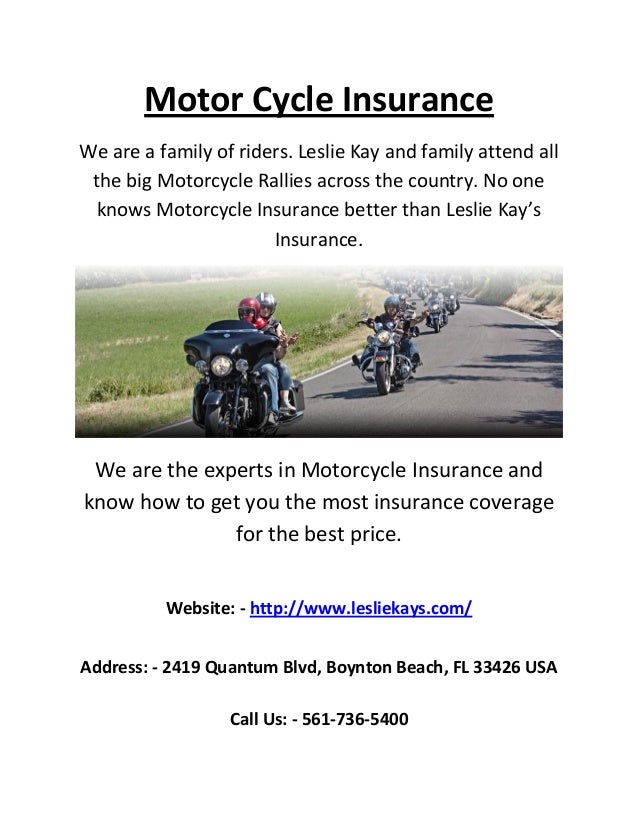 Motor Cycle Insurance

We are a family of riders. Leslie Kay and family attend all the big Motorcycle Rallies across the country. No one knows Motorcycle Insurance better than Leslie Kay's Insurance.

We are the experts in Motorcycle Insurance and know how to get you the most insurance coverage for the best price.

Website: - http://www.lesliekays.com/

Address: - 2419 Quantum Blvd, Boynton Beach, FL 33426 USA

Call Us: - 561-736-5400